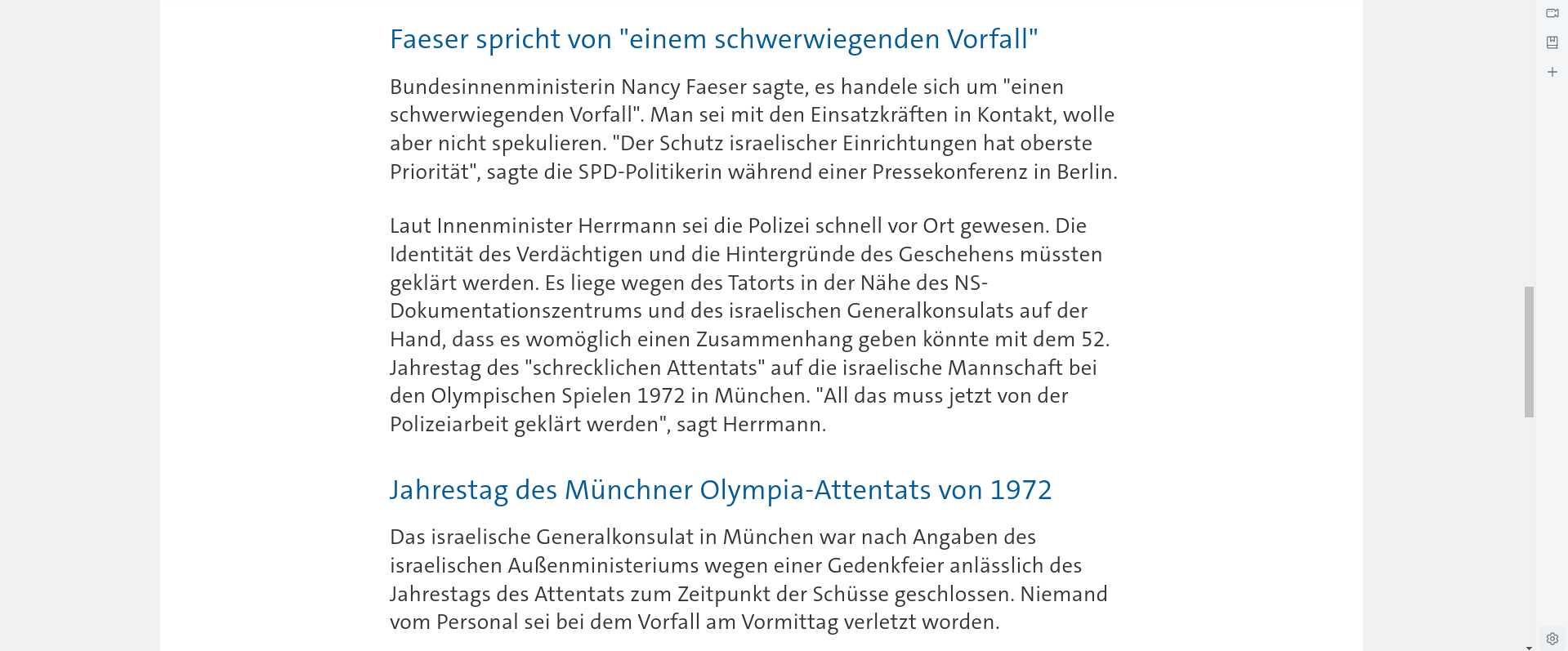 Faeser spricht von "einem schwerwiegenden Vorfall"

Bundesinnenministerin Nancy Faeser sagte, es handele sich um "einen schwerwiegenden Vorfall". Man sei mit den Einsatzkräften in Kontakt, wolle aber nicht spekulieren. "Der Schutz israelischer Einrichtungen hat oberste Priorität", sagte die SPD-Politikerin während einer Pressekonferenz in Berlin.

Laut Innenminister Herrmann sei die Polizei schnell vor Ort gewesen. Die Identität des Verdächtigen und die Hintergründe des Geschehens müssten geklärt werden. Es liege wegen des Tatorts in der Nähe des NS-Dokumentationszentrums und des israelischen Generalkonsulats auf der Hand, dass es womöglich einen Zusammenhang geben könnte mit dem 52. Jahrestag des "schrecklichen Attentats" auf die israelische Mannschaft bei den Olympischen Spielen 1972 in München. "All das muss jetzt von der Polizeiarbeit geklärt werden", sagt Herrmann.

Jahrestag des Münchner Olympia-Attentats von 1972

Das israelische Generalkonsulat in München war nach Angaben des israelischen Außenministeriums wegen einer Gedenkfeier anlässlich des Jahrestags des Attentats zum Zeitpunkt der Schüsse geschlossen. Niemand vom Personal sei bei dem Vorfall am Vormittag verletzt worden.